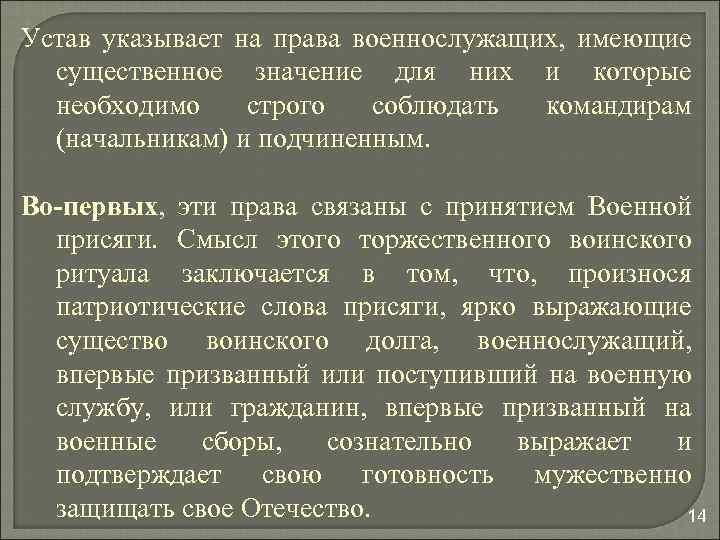 Устав указывает на права военнослужащих, имеющие существенное значение для них и которые необходимо строго соблюдать командирам (начальникам) и подчиненным.

Во-первых, эти права связаны с принятием Военной присяги. Смысл этого торжественного воинского ритуала заключается в том, что, произнося патриотические слова присяги, ярко выражающие существо воинского долга, военнослужащий, впервые призванный или поступивший на военную службу, или гражданин, впервые призванный на военные сборы, сознательно выражает и подтверждает свою готовность мужественно защищать свое Отечество.

14